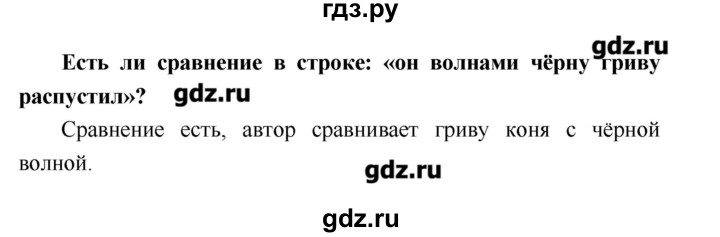 гдз.ру

gdz.ru

Есть ли сравнение в строке: «он волнами чёрну гриву распустил»? gdz.ru

Сравнение есть, автор сравнивает гриву коня с чёрной волной.

gdz.ru

gdz.ru